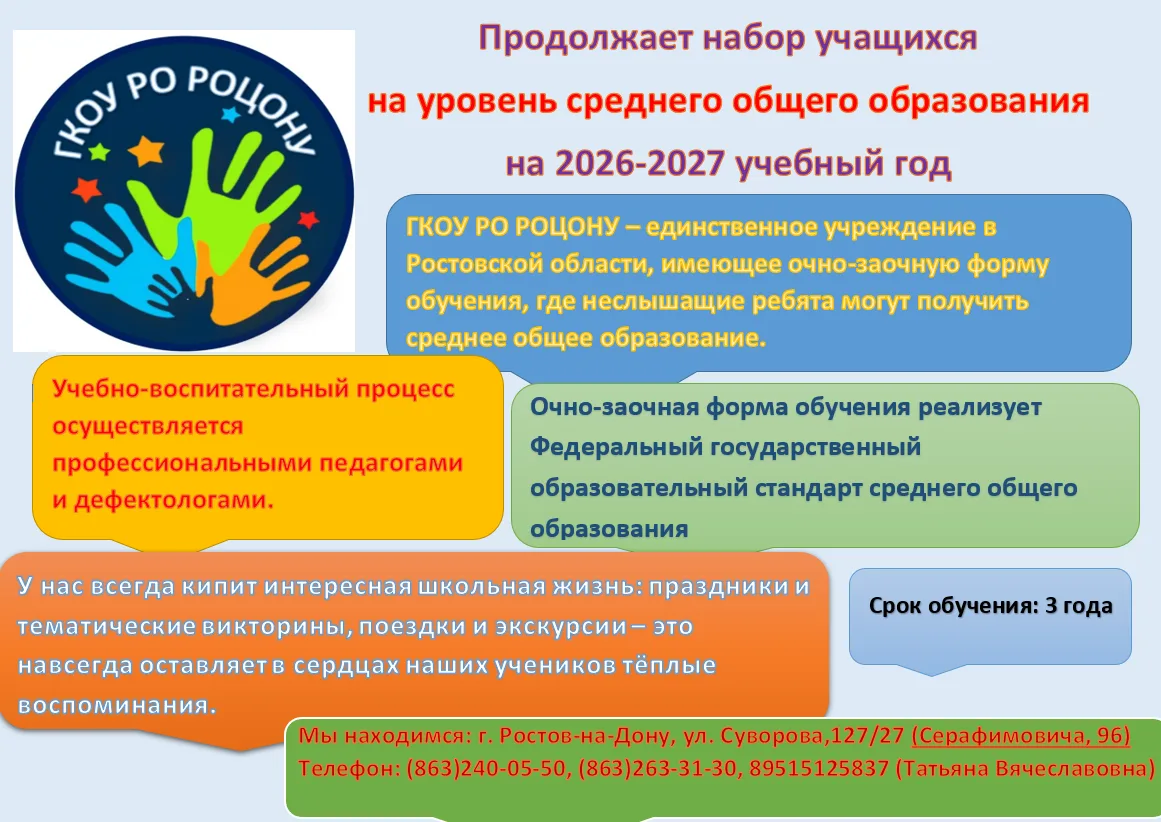 ГКОУ РО РОЦОНУ

Продолжает набор учащихся

на уровень среднего общего образования

на 2026-2027 учебный год

ГКОУ РО РОЦОНУ – единственное учреждение в Ростовской области, имеющее очно-заочную форму обучения, где неслышащие ребята могут получить среднее общее образование.

Учебно-воспитательный процесс осуществляется профессиональными педагогами и дефектологами.

Очно-заочная форма обучения реализует Федеральный государственный образовательный стандарт среднего общего образования

У нас всегда кипит интересная школьная жизнь: праздники и тематические викторины, поездки и экскурсии – это навсегда оставляет в сердцах наших учеников тёплые воспоминания.

Срок обучения: 3 года

Мы находимся: г. Ростов-на-Дону, ул. Суворова,127/27 (Серафимовича, 96)
Телефон: (863)240-05-50, (863)263-31-30, 89515125837 (Татьяна Вячеславовна)